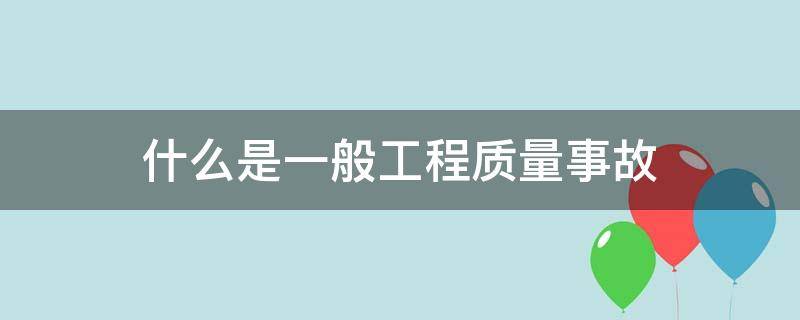 什么是一般工程质量事故